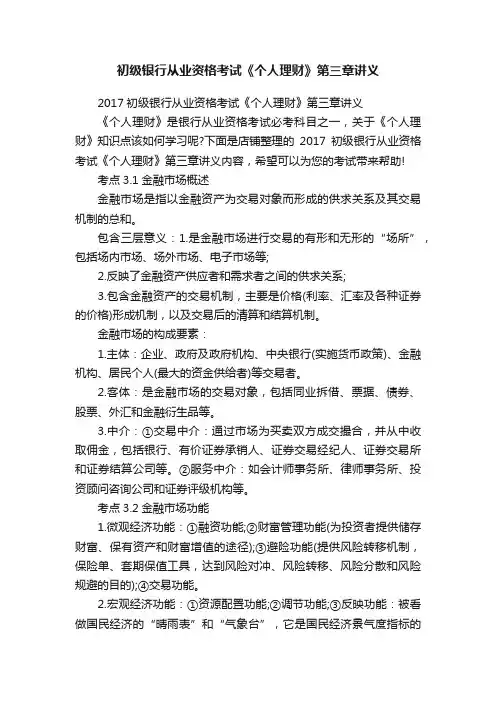 初级银行从业资格考试《个人理财》第三章讲义

2017 初级银行从业资格考试《个人理财》第三章讲义

《个人理财》是银行从业资格考试必考科目之一，关于《个人理财》知识点该如何学习呢?下面是店铺整理的 2017 初级银行从业资格考试《个人理财》第三章讲义内容，希望可以为您的考试带来帮助!

考点 3.1 金融市场概述

金融市场是指以金融资产为交易对象而形成的供求关系及其交易机制的总和。

包含三层意义：1.是金融市场进行交易的有形和无形的“场所”，包括场内市场、场外市场、电子市场等;

2.反映了金融资产供应者和需求者之间的供求关系;

3.包含金融资产的交易机制，主要是价格(利率、汇率及各种证券的价格)形成机制，以及交易后的清算和结算机制。

金融市场的构成要素：

1.主体：企业、政府及政府机构、中央银行(实施货币政策)、金融机构、居民个人(最大的资金供给者)等交易者。

2.客体：是金融市场的交易对象，包括同业拆借、票据、债券、股票、外汇和金融衍生品等。

3.中介：①交易中介：通过市场为买卖双方成交撮合，并从中收取佣金，包括银行、有价证券承销人、证券交易经纪人、证券交易所和证券结算公司等。②服务中介：如会计师事务所、律师事务所、投资顾问咨询公司和证券评级机构等。

考点 3.2 金融市场功能

1.微观经济功能：①融资功能;②财富管理功能(为投资者提供储存财富、保有资产和财富增值的途径);③避险功能(提供风险转移机制，保险单、套期保值工具，达到风险对冲、风险转移、风险分散和风险规避的目的);④交易功能。

2.宏观经济功能：①资源配置功能;②调节功能;③反映功能：被看做国民经济的“晴雨表”和“气象台”，它是国民经济景气度指标的